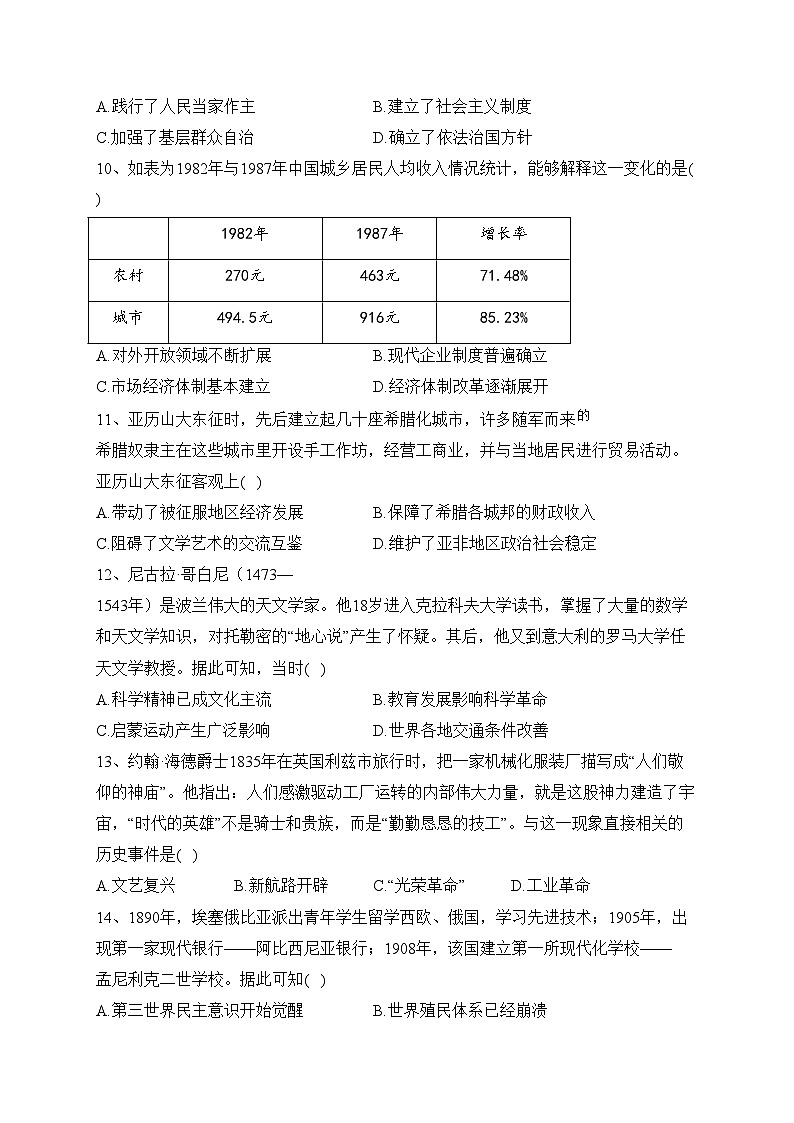 A.践行了人民当家作主　　　　　　　B.建立了社会主义制度
C.加强了基层群众自治　　　　　　　D.确立了依法治国方针
10、如表为1982年与1987年中国城乡居民人均收入情况统计，能够解释这一变化的是( )

| | 1982年 | 1987年 | 增长率 |
|---|---|---|---|
| 农村 | 270元 | 463元 | 71.48% |
| 城市 | 494.5元 | 916元 | 85.23% |

A.对外开放领域不断扩展　　　　　　B.现代企业制度普遍确立
C.市场经济体制基本建立　　　　　　D.经济体制改革逐渐展开
11、亚历山大东征时，先后建立起几十座希腊化城市，许多随军而来的希腊奴隶主在这些城市里开设手工作坊，经营工商业，并与当地居民进行贸易活动。亚历山大东征客观上( )
A.带动了被征服地区经济发展　　　　B.保障了希腊各城邦的财政收入
C.阻碍了文学艺术的交流互鉴　　　　D.维护了亚非地区政治社会稳定
12、尼古拉·哥白尼（1473—1543年）是波兰伟大的天文学家。他18岁进入克拉科夫大学读书，掌握了大量的数学和天文学知识，对托勒密的“地心说”产生了怀疑。其后，他又到意大利的罗马大学任天文学教授。据此可知，当时( )
A.科学精神已成文化主流　　　　　　B.教育发展影响科学革命
C.启蒙运动产生广泛影响　　　　　　D.世界各地交通条件改善
13、约翰·海德爵士1835年在英国利兹市旅行时，把一家机械化服装厂描写成“人们敬仰的神庙”。他指出：人们感激驱动工厂运转的内部伟大力量，就是这股神力建造了宇宙，“时代的英雄”不是骑士和贵族，而是“勤勤恳恳的技工”。与这一现象直接相关的历史事件是( )
A.文艺复兴　　　　B.新航路开辟　　　　C.“光荣革命”　　　　D.工业革命
14、1890年，埃塞俄比亚派出青年学生留学西欧、俄国，学习先进技术；1905年，出现第一家现代银行——阿比西尼亚银行；1908年，该国建立第一所现代化学校——孟尼利克二世学校。据此可知( )
A.第三世界民主意识开始觉醒　　　　B.世界殖民体系已经崩溃